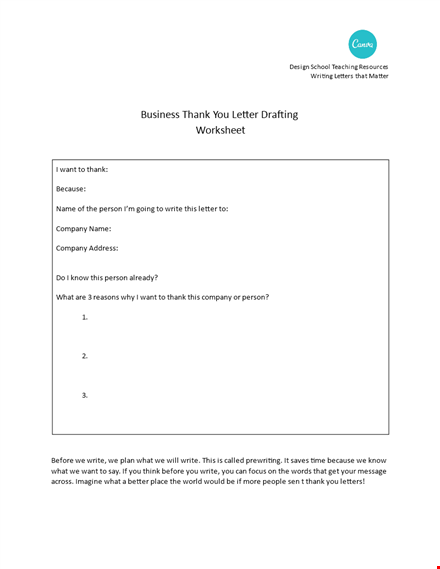 Canva

Design School Teaching Resources
Writing Letters that Matter

Business Thank You Letter Drafting
Worksheet

I want to thank:

Because:

Name of the person I'm going to write this letter to:

Company Name:

Company Address:

Do I know this person already?

What are 3 reasons why I want to thank this company or person?

1.

2.

3.

Before we write, we plan what we will write. This is called prewriting. It saves time because we know what we want to say. If you think before you write, you can focus on the words that get your message across. Imagine what a better place the world would be if more people sen t thank you letters!